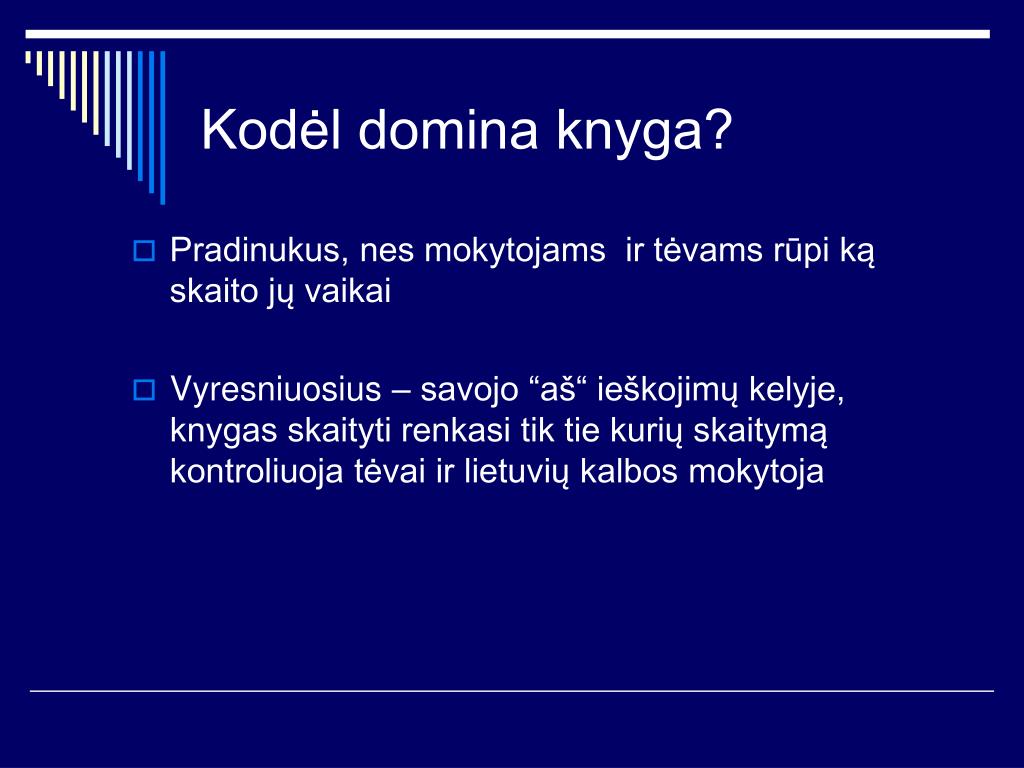 Kodėl domina knyga?

Pradinukus, nes mokytojams ir tėvams rūpi ką skaito jų vaikai

Vyresniuosius – savojo “aš“ ieškojimų kelyje, knygas skaityti renkasi tik tie kurių skaitymą kontroliuoja tėvai ir lietuvių kalbos mokytoja